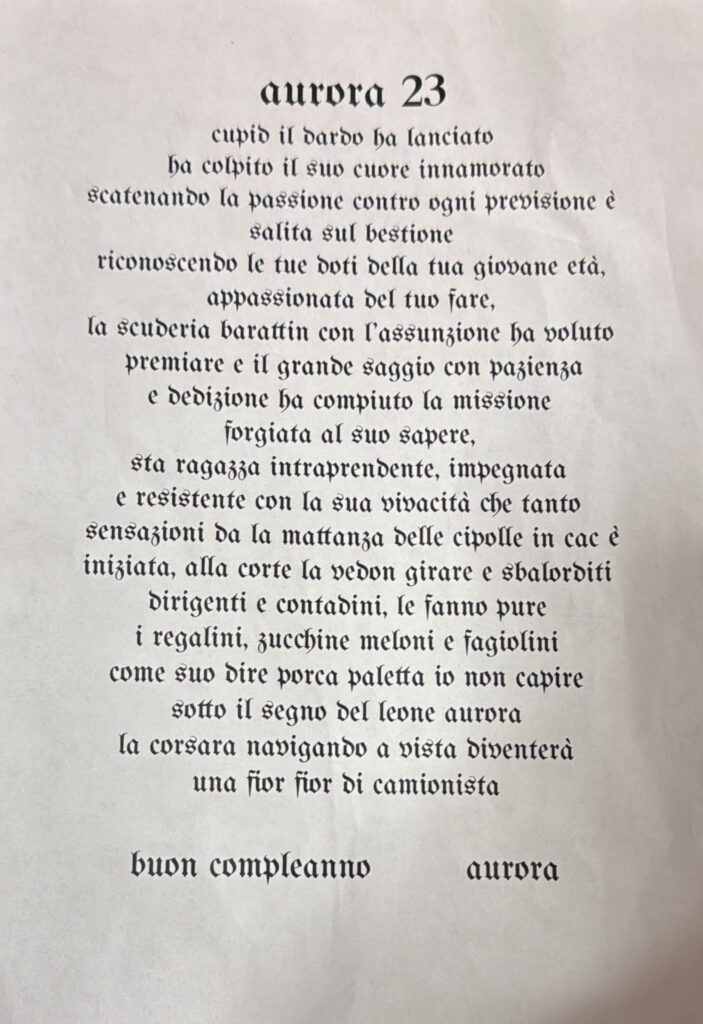 aurora 23

cupid il dardo ha lanciato
ha colpito il suo cuore innamorato
scatenando la passione contro ogni previsione è
salita sul bestione
riconoscendo le tue doti della tua giovane età,
appassionata del tuo fare,
la scuderia barattin con l'assunzione ha voluto
premiare e il grande saggio con pazienza
e dedizione ha compiuto la missione
forgiata al suo sapere,
sta ragazza intraprendente, impegnata
e resistente con la sua vivacità che tanto
sensazioni da la mattanza delle cipolle in cac è
iniziata, alla corte la vedon girare e sbalorditi
dirigenti e contadini, le fanno pure
i regalini, zucchine meloni e fagiolini
come suo dire porca paletta io non capire
sotto il segno del leone aurora
la corsara navigando a vista diventerà
una fior fior di camionista

buon compleanno aurora